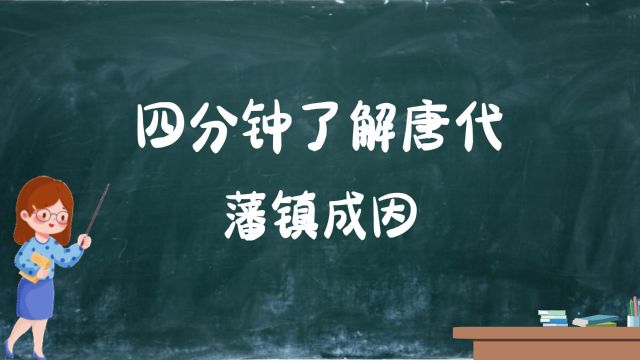 四分钟了解唐代
藩镇成因